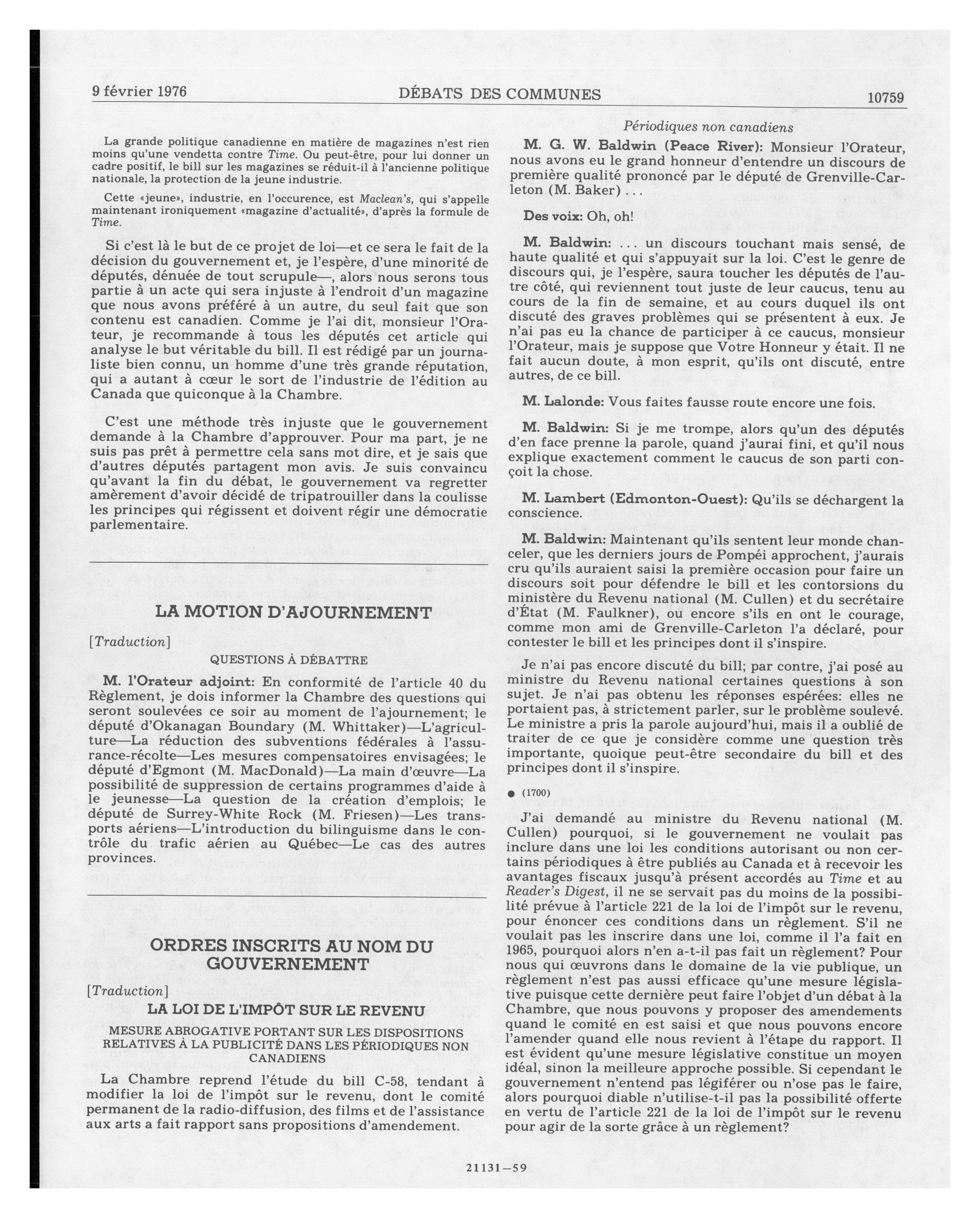 9 février 1976

DÉBATS DES COMMUNES

10759

La grande politique canadienne en matière de magazines n'est rien moins qu'une vendetta contre Time. Ou peut-être, pour lui donner un cadre positif, le bill sur les magazines se réduit-il à l'ancienne politique nationale, la protection de la jeune industrie.

Cette «jeune», industrie, en l'occurence, est Maclean's, qui s'appelle maintenant ironiquement «magazine d'actualité», d'après la formule de Time.

Si c'est là le but de ce projet de loi—et ce sera le fait de la décision du gouvernement et, je l'espère, d'une minorité de députés, dénuée de tout scrupule—, alors nous serons tous partie à un acte qui sera injuste à l'endroit d'un magazine que nous avons préféré à un autre, du seul fait que son contenu est canadien. Comme je l'ai dit, monsieur l'Orateur, je recommande à tous les députés cet article qui analyse le but véritable du bill. Il est rédigé par un journaliste bien connu, un homme d'une très grande réputation, qui a autant à cœur le sort de l'industrie de l'édition au Canada que quiconque à la Chambre.

C'est une méthode très injuste que le gouvernement demande à la Chambre d'approuver. Pour ma part, je ne suis pas prêt à permettre cela sans mot dire, et je sais que d'autres députés partagent mon avis. Je suis convaincu qu'avant la fin du débat, le gouvernement va regretter amèrement d'avoir décidé de tripatrouiller dans la coulisse les principes qui régissent et doivent régir une démocratie parlementaire.

LA MOTION D'AJOURNEMENT

[Traduction]

QUESTIONS À DÉBATTRE

M. l'Orateur adjoint: En conformité de l'article 40 du Règlement, je dois informer la Chambre des questions qui seront soulevées ce soir au moment de l'ajournement; le député d'Okanagan Boundary (M. Whittaker)—L'agriculture—La réduction des subventions fédérales à l'assurance-récolte—Les mesures compensatoires envisagées; le député d'Egmont (M. MacDonald)—La main d'œuvre—La possibilité de suppression de certains programmes d'aide à le jeunesse—La question de la création d'emplois; le député de Surrey-White Rock (M. Friesen)—Les transports aériens—L'introduction du bilinguisme dans le contrôle du trafic aérien au Québec—Le cas des autres provinces.

ORDRES INSCRITS AU NOM DU GOUVERNEMENT

[Traduction]

LA LOI DE L'IMPÔT SUR LE REVENU

MESURE ABROGATIVE PORTANT SUR LES DISPOSITIONS RELATIVES À LA PUBLICITÉ DANS LES PÉRIODIQUES NON CANADIENS

La Chambre reprend l'étude du bill C-58, tendant à modifier la loi de l'impôt sur le revenu, dont le comité permanent de la radio-diffusion, des films et de l'assistance aux arts a fait rapport sans propositions d'amendement.

Périodiques non canadiens

M. G. W. Baldwin (Peace River): Monsieur l'Orateur, nous avons eu le grand honneur d'entendre un discours de première qualité prononcé par le député de Grenville-Carleton (M. Baker) . . .

Des voix: Oh, oh!

M. Baldwin: . . . un discours touchant mais sensé, de haute qualité et qui s'appuyait sur la loi. C'est le genre de discours qui, je l'espère, saura toucher les députés de l'autre côté, qui reviennent tout juste de leur caucus, tenu au cours de la fin de semaine, et au cours duquel ils ont discuté des graves problèmes qui se présentent à eux. Je n'ai pas eu la chance de participer à ce caucus, monsieur l'Orateur, mais je suppose que Votre Honneur y était. Il ne fait aucun doute, à mon esprit, qu'ils ont discuté, entre autres, de ce bill.

M. Lalonde: Vous faites fausse route encore une fois.

M. Baldwin: Si je me trompe, alors qu'un des députés d'en face prenne la parole, quand j'aurai fini, et qu'il nous explique exactement comment le caucus de son parti conçoit la chose.

M. Lambert (Edmonton-Ouest): Qu'ils se déchargent la conscience.

M. Baldwin: Maintenant qu'ils sentent leur monde chanceler, que les derniers jours de Pompéi approchent, j'aurais cru qu'ils auraient saisi la première occasion pour faire un discours soit pour défendre le bill et les contorsions du ministère du Revenu national (M. Cullen) et du secrétaire d'État (M. Faulkner), ou encore s'ils en ont le courage, comme mon ami de Grenville-Carleton l'a déclaré, pour contester le bill et les principes dont il s'inspire.

Je n'ai pas encore discuté du bill; par contre, j'ai posé au ministre du Revenu national certaines questions à son sujet. Je n'ai pas obtenu les réponses espérées: elles ne portaient pas, à strictement parler, sur le problème soulevé. Le ministre a pris la parole aujourd'hui, mais il a oublié de traiter de ce que je considère comme une question très importante, quoique peut-être secondaire du bill et des principes dont il s'inspire.

● (1700)

J'ai demandé au ministre du Revenu national (M. Cullen) pourquoi, si le gouvernement ne voulait pas inclure dans une loi les conditions autorisant ou non certains périodiques à être publiés au Canada et à recevoir les avantages fiscaux jusqu'à présent accordés au Time et au Reader's Digest, il ne se servait pas du moins de la possibilité prévue à l'article 221 de la loi de l'impôt sur le revenu, pour énoncer ces conditions dans un règlement. S'il ne voulait pas les inscrire dans une loi, comme il l'a fait en 1965, pourquoi alors n'en a-t-il pas fait un règlement? Pour nous qui œuvrons dans le domaine de la vie publique, un règlement n'est pas aussi efficace qu'une mesure législative puisque cette dernière peut faire l'objet d'un débat à la Chambre, que nous pouvons y proposer des amendements quand le comité en est saisi et que nous pouvons encore l'amender quand elle nous revient à l'étape du rapport. Il est évident qu'une mesure législative constitue un moyen idéal, sinon la meilleure approche possible. Si cependant le gouvernement n'entend pas légiférer ou n'ose pas le faire, alors pourquoi diable n'utilise-t-il pas la possibilité offerte en vertu de l'article 221 de la loi de l'impôt sur le revenu pour agir de la sorte grâce à un règlement?

21131—59